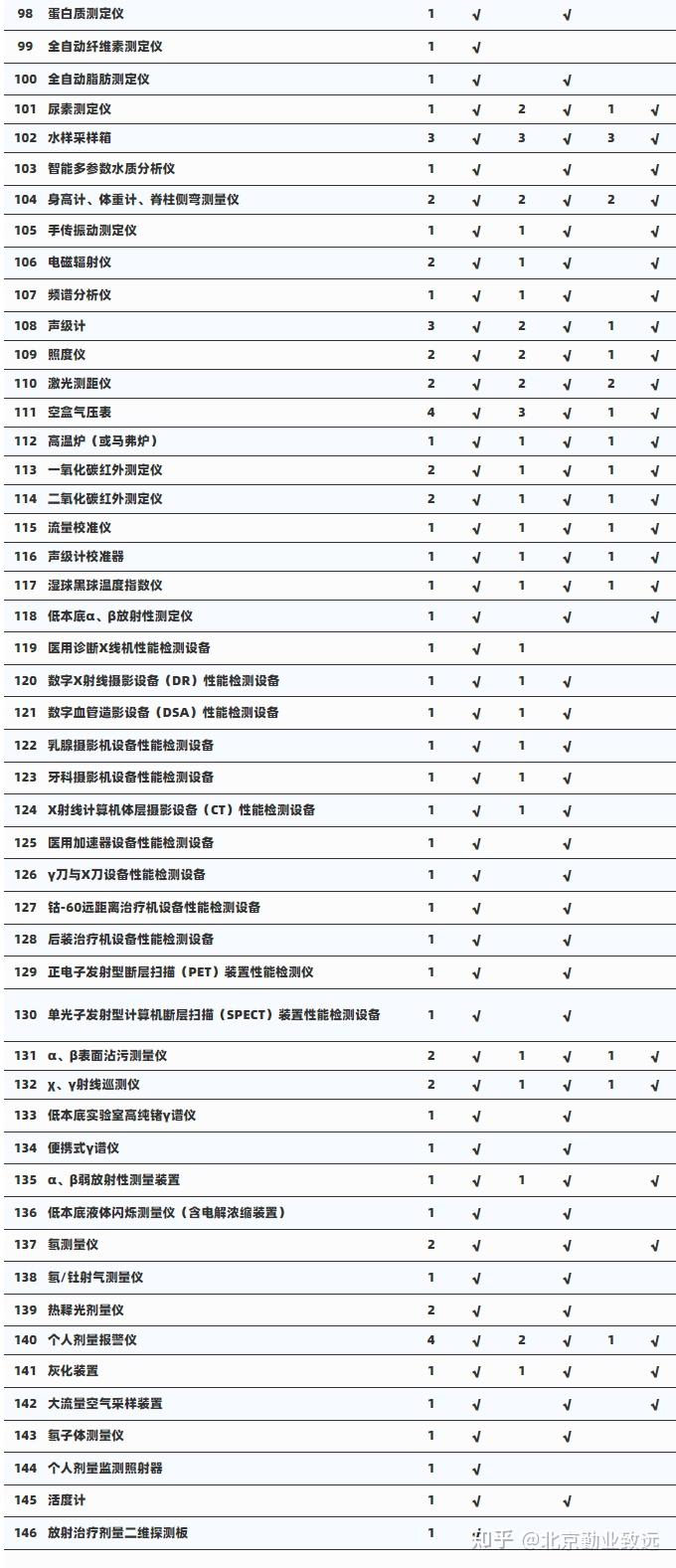 | 98 | 蛋白质测定仪 | 1 | √ |  | √ |  |  |
|---|---|---|---|---|---|---|---|
| 99 | 全自动纤维素测定仪 | 1 | √ |  |  |  |  |
| 100 | 全自动脂肪测定仪 | 1 | √ |  | √ |  |  |
| 101 | 尿素测定仪 | 1 | √ | 2 | √ | 1 | √ |
| 102 | 水样采样箱 | 3 | √ | 3 | √ | 3 | √ |
| 103 | 智能多参数水质分析仪 | 1 | √ |  | √ |  | √ |
| 104 | 身高计、体重计、脊柱侧弯测量仪 | 2 | √ | 2 | √ | 2 | √ |
| 105 | 手传振动测定仪 | 1 | √ | 1 | √ |  | √ |
| 106 | 电磁辐射仪 | 2 | √ | 1 | √ |  | √ |
| 107 | 频谱分析仪 | 1 | √ | 1 | √ |  | √ |
| 108 | 声级计 | 3 | √ | 2 | √ | 1 | √ |
| 109 | 照度仪 | 2 | √ | 2 | √ | 1 | √ |
| 110 | 激光测距仪 | 2 | √ | 2 | √ | 2 | √ |
| 111 | 空盒气压表 | 4 | √ | 3 | √ | 1 | √ |
| 112 | 高温炉（或马弗炉） | 1 | √ | 1 | √ | 1 | √ |
| 113 | 一氧化碳红外测定仪 | 2 | √ | 1 | √ | 1 | √ |
| 114 | 二氧化碳红外测定仪 | 2 | √ | 1 | √ | 1 | √ |
| 115 | 流量校准仪 | 1 | √ | 1 | √ | 1 | √ |
| 116 | 声级计校准器 | 1 | √ | 1 | √ | 1 | √ |
| 117 | 湿球黑球温度指数仪 | 1 | √ | 1 | √ | 1 | √ |
| 118 | 低本底α、β放射性测定仪 | 1 | √ |  | √ |  | √ |
| 119 | 医用诊断X线机性能检测设备 | 1 | √ | 1 |  |  |  |
| 120 | 数字X射线摄影设备（DR）性能检测设备 | 1 | √ | 1 | √ |  |  |
| 121 | 数字血管造影设备（DSA）性能检测设备 | 1 | √ | 1 | √ |  |  |
| 122 | 乳腺摄影机设备性能检测设备 | 1 | √ | 1 | √ |  |  |
| 123 | 牙科摄影机设备性能检测设备 | 1 | √ | 1 | √ |  |  |
| 124 | X射线计算机体层摄影设备（CT）性能检测设备 | 1 | √ | 1 | √ |  |  |
| 125 | 医用加速器设备性能检测设备 | 1 | √ |  | √ |  |  |
| 126 | γ刀与X刀设备性能检测设备 | 1 | √ |  | √ |  |  |
| 127 | 钴-60远距离治疗机设备性能检测设备 | 1 | √ |  | √ |  |  |
| 128 | 后装治疗机设备性能检测设备 | 1 | √ |  | √ |  |  |
| 129 | 正电子发射型断层扫描（PET）装置性能检测仪 | 1 | √ |  | √ |  |  |
| 130 | 单光子发射型计算机断层扫描（SPECT）装置性能检测设备 | 1 | √ |  | √ |  |  |
| 131 | α、β表面沾污测量仪 | 2 | √ | 1 | √ | 1 | √ |
| 132 | χ、γ射线巡测仪 | 2 | √ | 1 | √ | 1 | √ |
| 133 | 低本底实验室高纯锗γ谱仪 | 1 | √ |  | √ |  |  |
| 134 | 便携式γ谱仪 | 1 | √ |  | √ |  |  |
| 135 | α、β弱放射性测量装置 | 1 | √ | 1 | √ |  | √ |
| 136 | 低本底液体闪烁测量仪（含电解浓缩装置） | 1 | √ |  | √ |  |  |
| 137 | 氡测量仪 | 2 | √ |  | √ |  | √ |
| 138 | 氡/钍射气测量仪 | 1 | √ |  | √ |  |  |
| 139 | 热释光剂量仪 | 2 | √ |  | √ |  |  |
| 140 | 个人剂量报警仪 | 4 | √ | 2 | √ | 1 | √ |
| 141 | 灰化装置 | 1 | √ | 1 | √ |  | √ |
| 142 | 大流量空气采样装置 | 1 | √ |  | √ |  | √ |
| 143 | 氡子体测量仪 | 1 | √ |  | √ |  |  |
| 144 | 个人剂量监测照射器 | 1 | √ |  |  |  |  |
| 145 | 活度计 | 1 | √ |  | √ |  |  |
| 146 | 放射治疗剂量二维探测板 | 1 | √ |  |  |  |  |

知乎 @北京勤业致远